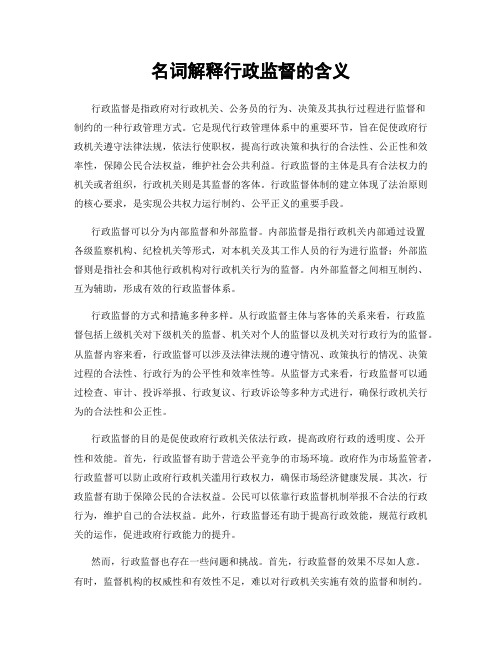 名词解释行政监督的含义

行政监督是指政府对行政机关、公务员的行为、决策及其执行过程进行监督和制约的一种行政管理方式。它是现代行政管理体系中的重要环节，旨在促使政府行政机关遵守法律法规，依法行使职权，提高行政决策和执行的合法性、公正性和效率性，保障公民合法权益，维护社会公共利益。行政监督的主体是具有合法权力的机关或者组织，行政机关则是其监督的客体。行政监督体制的建立体现了法治原则的核心要求，是实现公共权力运行制约、公平正义的重要手段。

行政监督可以分为内部监督和外部监督。内部监督是指行政机关内部通过设置各级监察机构、纪检机关等形式，对本机关及其工作人员的行为进行监督；外部监督则是指社会和其他行政机构对行政机关行为的监督。内外部监督之间相互制约、互为辅助，形成有效的行政监督体系。

行政监督的方式和措施多种多样。从行政监督主体与客体的关系来看，行政监督包括上级机关对下级机关的监督、机关对个人的监督以及机关对行政行为的监督。从监督内容来看，行政监督可以涉及法律法规的遵守情况、政策执行的情况、决策过程的合法性、行政行为的公平性和效率性等。从监督方式来看，行政监督可以通过检查、审计、投诉举报、行政复议、行政诉讼等多种方式进行，确保行政机关行为的合法性和公正性。

行政监督的目的是促使政府行政机关依法行政，提高政府行政的透明度、公开性和效能。首先，行政监督有助于营造公平竞争的市场环境。政府作为市场监管者，行政监督可以防止政府行政机关滥用行政权力，确保市场经济健康发展。其次，行政监督有助于保障公民的合法权益。公民可以依靠行政监督机制举报不合法的行政行为，维护自己的合法权益。此外，行政监督还有助于提高行政效能，规范行政机关的运作，促进政府行政能力的提升。

然而，行政监督也存在一些问题和挑战。首先，行政监督的效果不尽如人意。有时，监督机构的权威性和有效性不足，难以对行政机关实施有效的监督和制约。